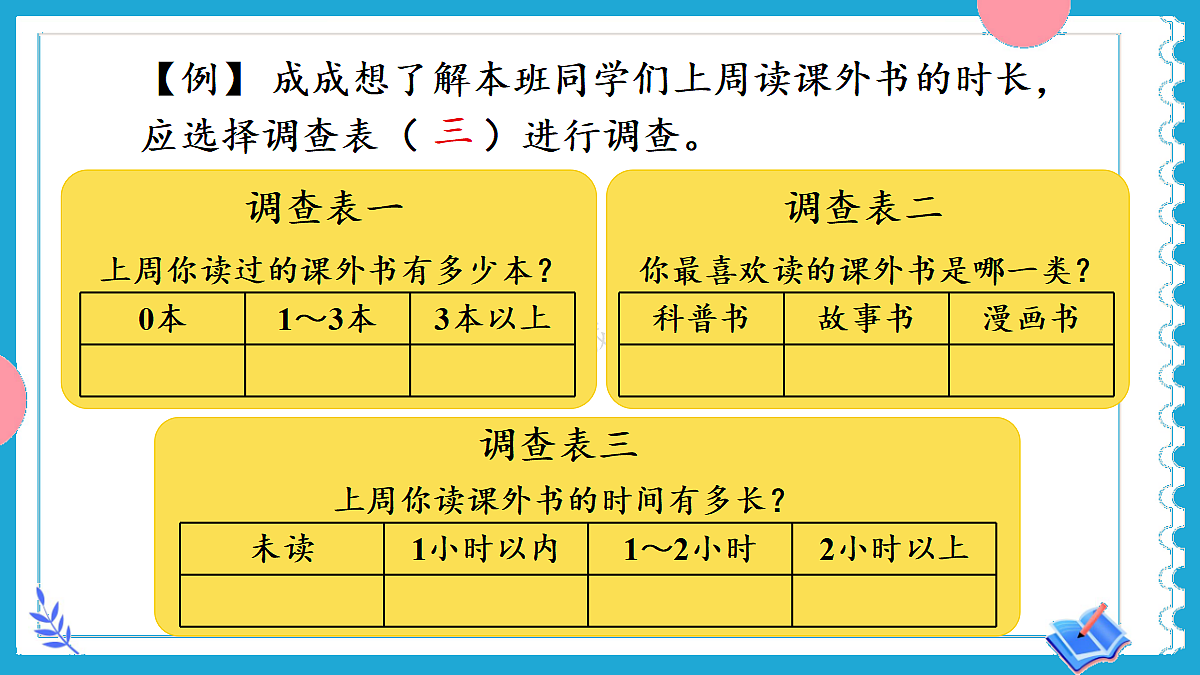 【例】成成想了解本班同学们上周读课外书的时长，应选择调查表（ 三 ）进行调查。

调查表一

上周你读过的课外书有多少本？

| 0本 | 1～3本 | 3本以上 |
|---|---|---|
| | | |

调查表二

你最喜欢读的课外书是哪一类？

| 科普书 | 故事书 | 漫画书 |
|---|---|---|
| | | |

调查表三

上周你读课外书的时间有多长？

| 未读 | 1小时以内 | 1～2小时 | 2小时以上 |
|---|---|---|---|
| | | | |